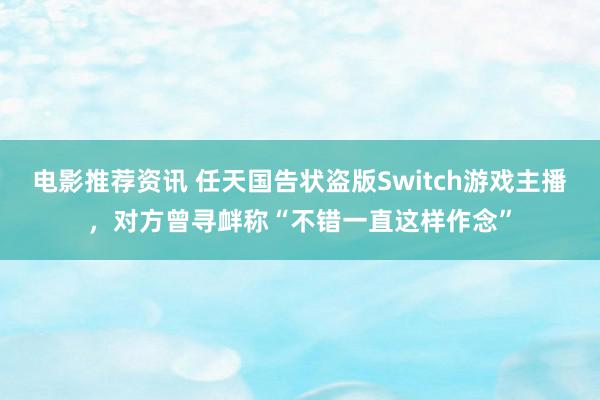 电影推荐资讯 任天国告状盗版Switch游戏主播，对方曾寻衅称“不错一直这样作念”